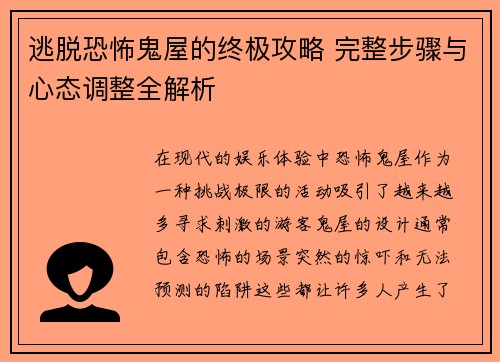 逃脱恐怖鬼屋的终极攻略 完整步骤与心态调整全解析

在现代的娱乐体验中恐怖鬼屋作为一种挑战极限的活动吸引了越来越多寻求刺激的游客鬼屋的设计通常包含恐怖的场景突然的惊吓和无法预测的陷阱这些都让许多人产生了